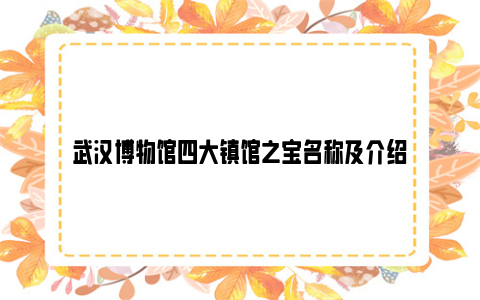 武汉博物馆四大镇馆之宝名称及介绍